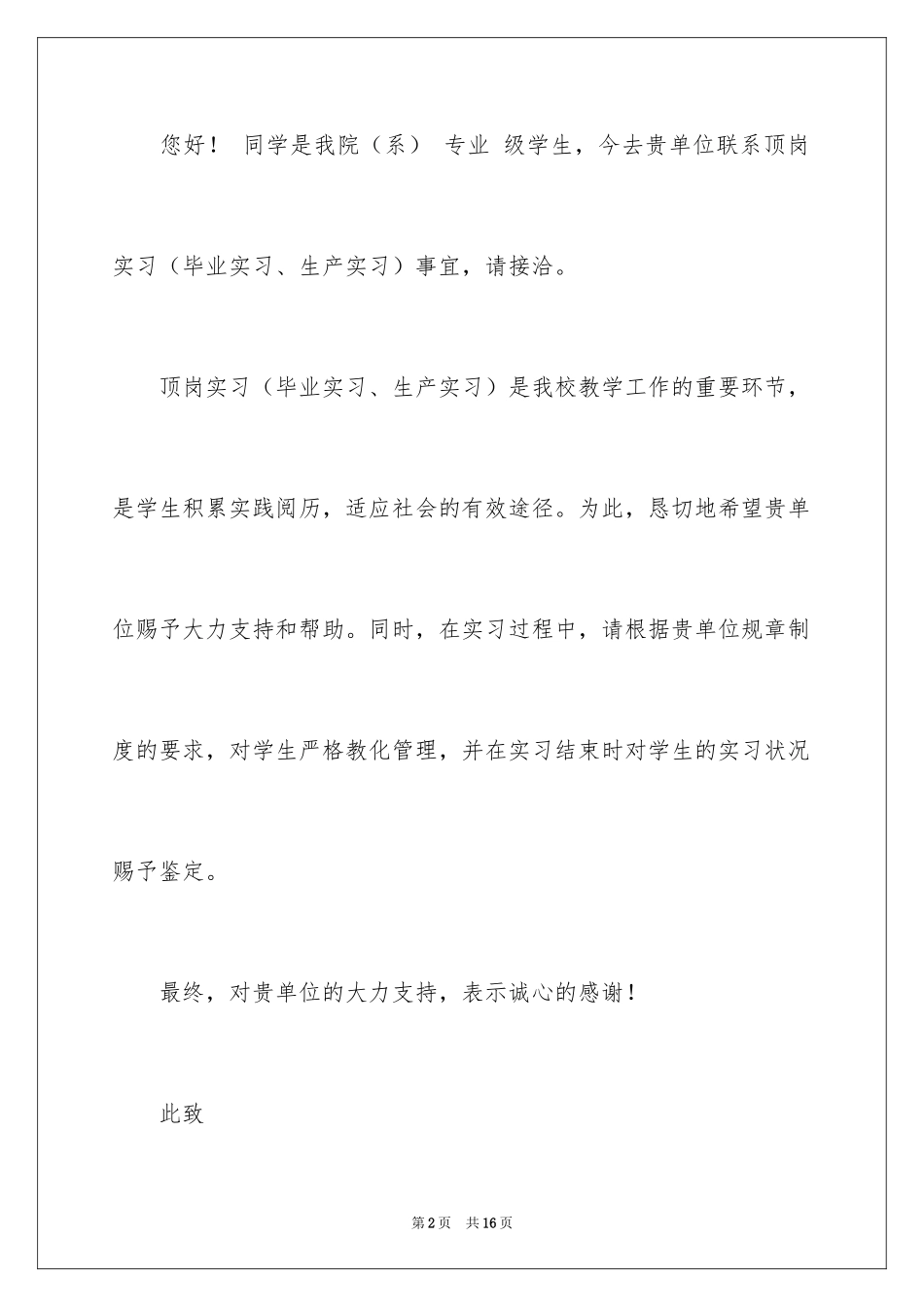 您好！ 同学是我院（系） 专业 级学生，今去贵单位联系顶岗实习（毕业实习、生产实习）事宜，请接洽。

顶岗实习（毕业实习、生产实习）是我校教学工作的重要环节，是学生积累实践阅历，适应社会的有效途径。为此，恳切地希望贵单位赐予大力支持和帮助。同时，在实习过程中，请根据贵单位规章制度的要求，对学生严格教化管理，并在实习结束时对学生的实习状况赐予鉴定。

最终，对贵单位的大力支持，表示诚心的感谢！

此致

第2页 共16页